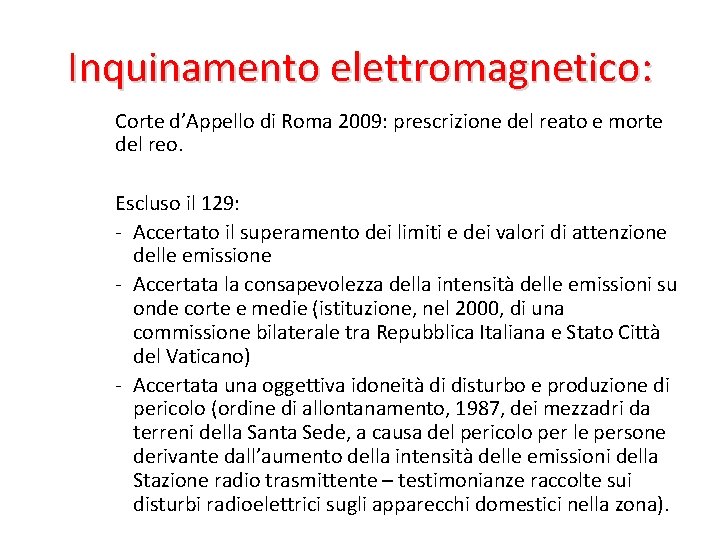 Inquinamento elettromagnetico:

Corte d'Appello di Roma 2009: prescrizione del reato e morte del reo.

Escluso il 129:
- Accertato il superamento dei limiti e dei valori di attenzione delle emissione
- Accertata la consapevolezza della intensità delle emissioni su onde corte e medie (istituzione, nel 2000, di una commissione bilaterale tra Repubblica Italiana e Stato Città del Vaticano)
- Accertata una oggettiva idoneità di disturbo e produzione di pericolo (ordine di allontanamento, 1987, dei mezzadri da terreni della Santa Sede, a causa del pericolo per le persone derivante dall'aumento della intensità delle emissioni della Stazione radio trasmittente – testimonianze raccolte sui disturbi radioelettrici sugli apparecchi domestici nella zona).